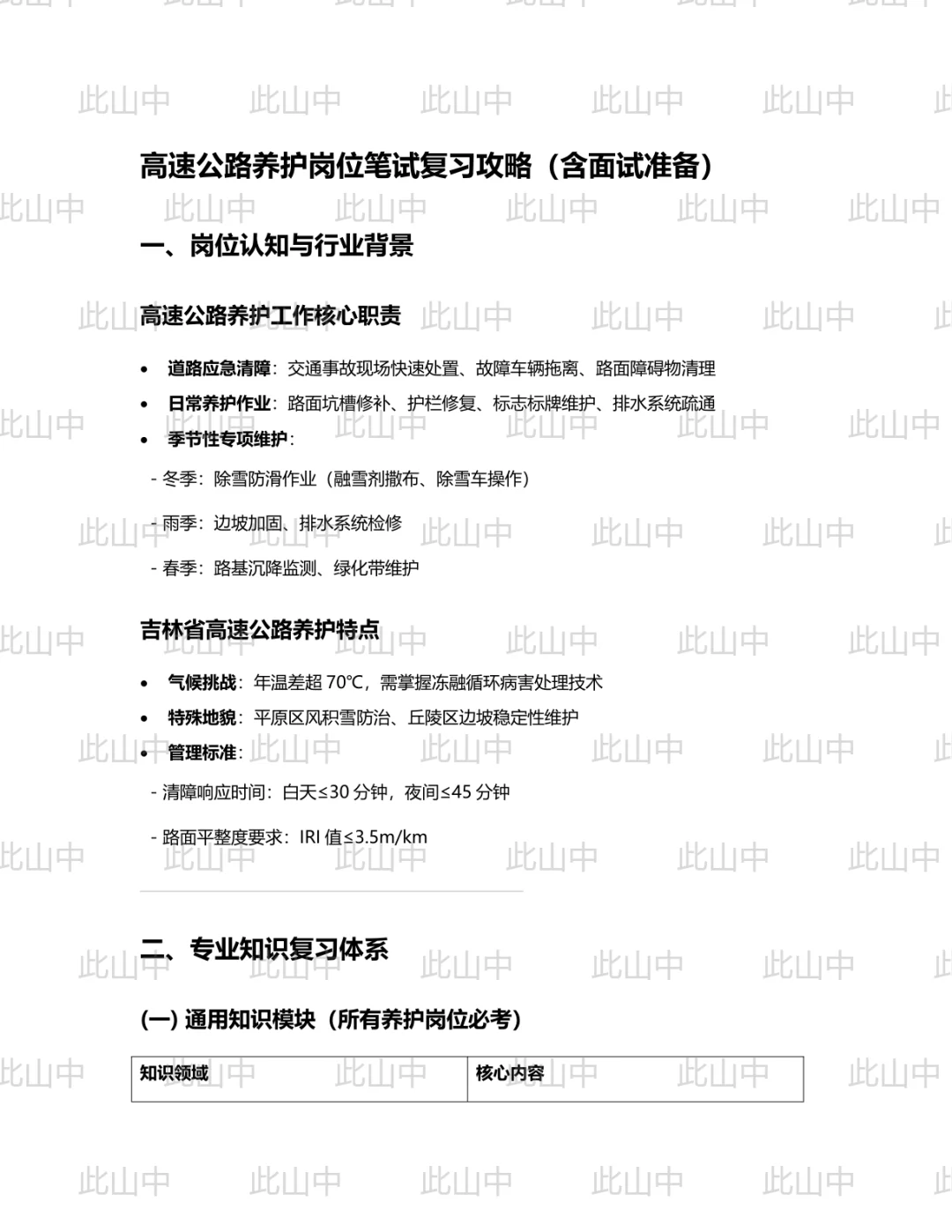 高速公路养护岗位笔试复习攻略（含面试准备）

一、岗位认知与行业背景

高速公路养护工作核心职责

• 道路应急清障：交通事故现场快速处置、故障车辆拖离、路面障碍物清理
• 日常养护作业：路面坑槽修补、护栏修复、标志标牌维护、排水系统疏通
• 季节性专项维护：

- 冬季：除雪防滑作业（融雪剂撒布、除雪车操作）

- 雨季：边坡加固、排水系统检修

- 春季：路基沉降监测、绿化带维护

吉林省高速公路养护特点

• 气候挑战：年温差超70°C，需掌握冻融循环病害处理技术
• 特殊地貌：平原区风积雪防治、丘陵区边坡稳定性维护
• 管理标准：

- 清障响应时间：白天≤30分钟，夜间≤45分钟

- 路面平整度要求：IRI值≤3.5m/km

二、专业知识复习体系

(一) 通用知识模块（所有养护岗位必考）

| 知识领域 | 核心内容 |
|---|---|

此山中